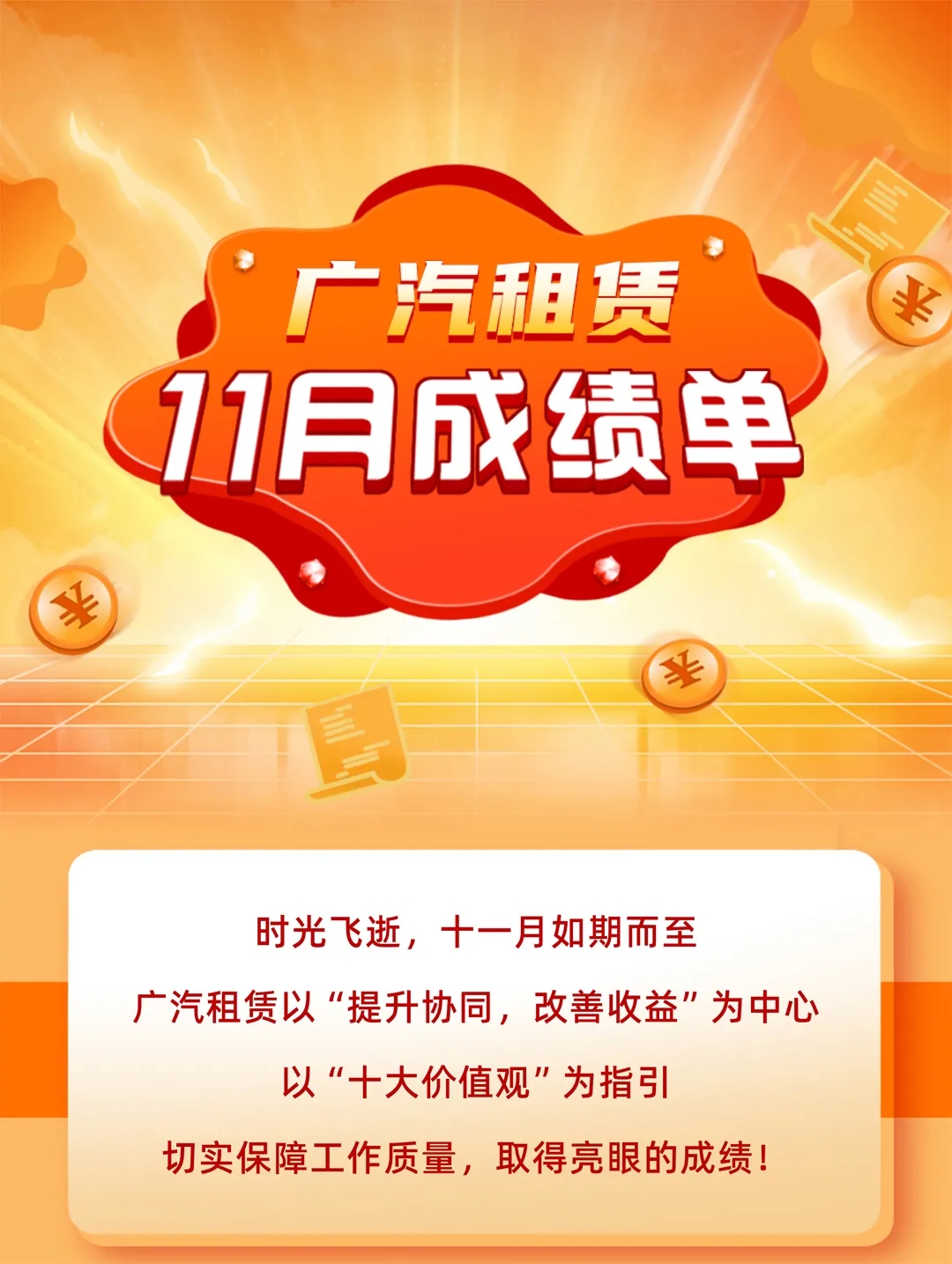 广汽租赁
11月成绩单

时光飞逝，十一月如期而至
广汽租赁以“提升协同，改善收益”为中心
以“十大价值观”为指引
切实保障工作质量，取得亮眼的成绩！